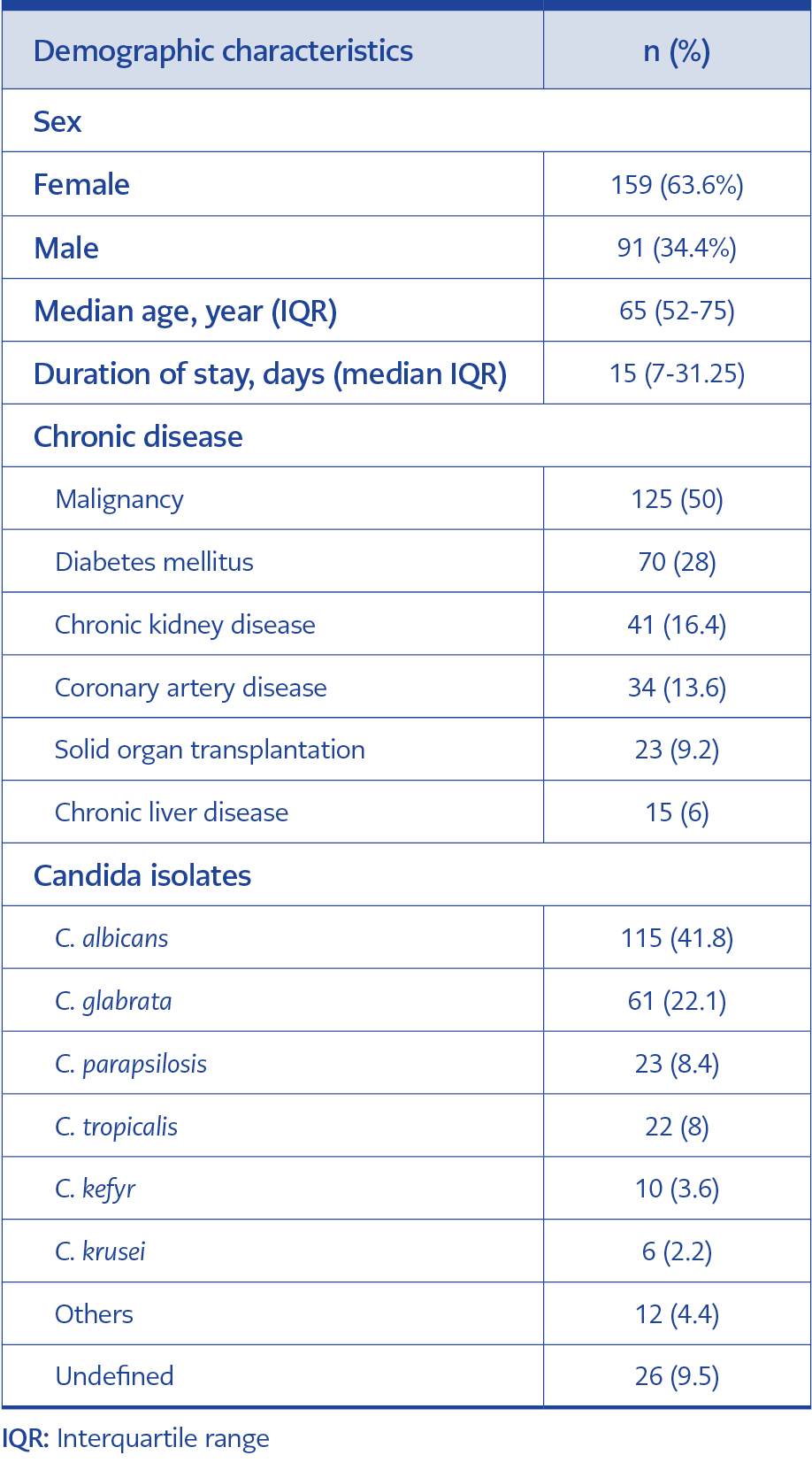 | Demographic characteristics | n (%) |
|---|---|
| Sex | |
| Female | 159 (63.6%) |
| Male | 91 (34.4%) |
| Median age, year (IQR) | 65 (52-75) |
| Duration of stay, days (median IQR) | 15 (7-31.25) |
| Chronic disease | |
| Malignancy | 125 (50) |
| Diabetes mellitus | 70 (28) |
| Chronic kidney disease | 41 (16.4) |
| Coronary artery disease | 34 (13.6) |
| Solid organ transplantation | 23 (9.2) |
| Chronic liver disease | 15 (6) |
| Candida isolates | |
| C. albicans | 115 (41.8) |
| C. glabrata | 61 (22.1) |
| C. parapsilosis | 23 (8.4) |
| C. tropicalis | 22 (8) |
| C. kefyr | 10 (3.6) |
| C. krusei | 6 (2.2) |
| Others | 12 (4.4) |
| Undefined | 26 (9.5) |

IQR: Interquartile range